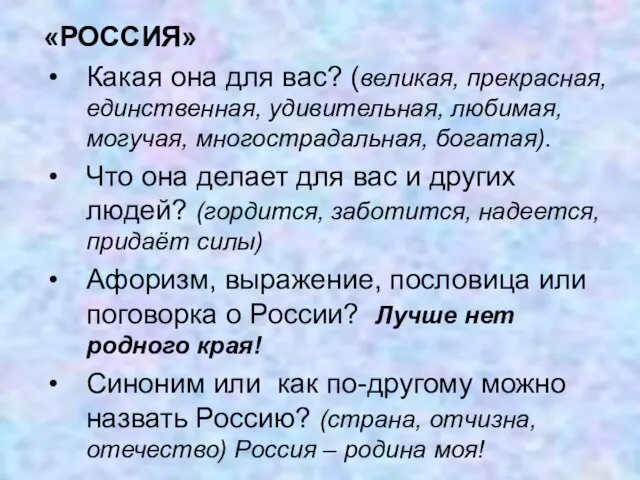 «РОССИЯ»

• Какая она для вас? (великая, прекрасная, единственная, удивительная, любимая, могучая, многострадальная, богатая).

• Что она делает для вас и других людей? (гордится, заботится, надеется, придаёт силы)

• Афоризм, выражение, пословица или поговорка о России? Лучше нет родного края!

• Синоним или как по-другому можно назвать Россию? (страна, отчизна, отечество) Россия – родина моя!